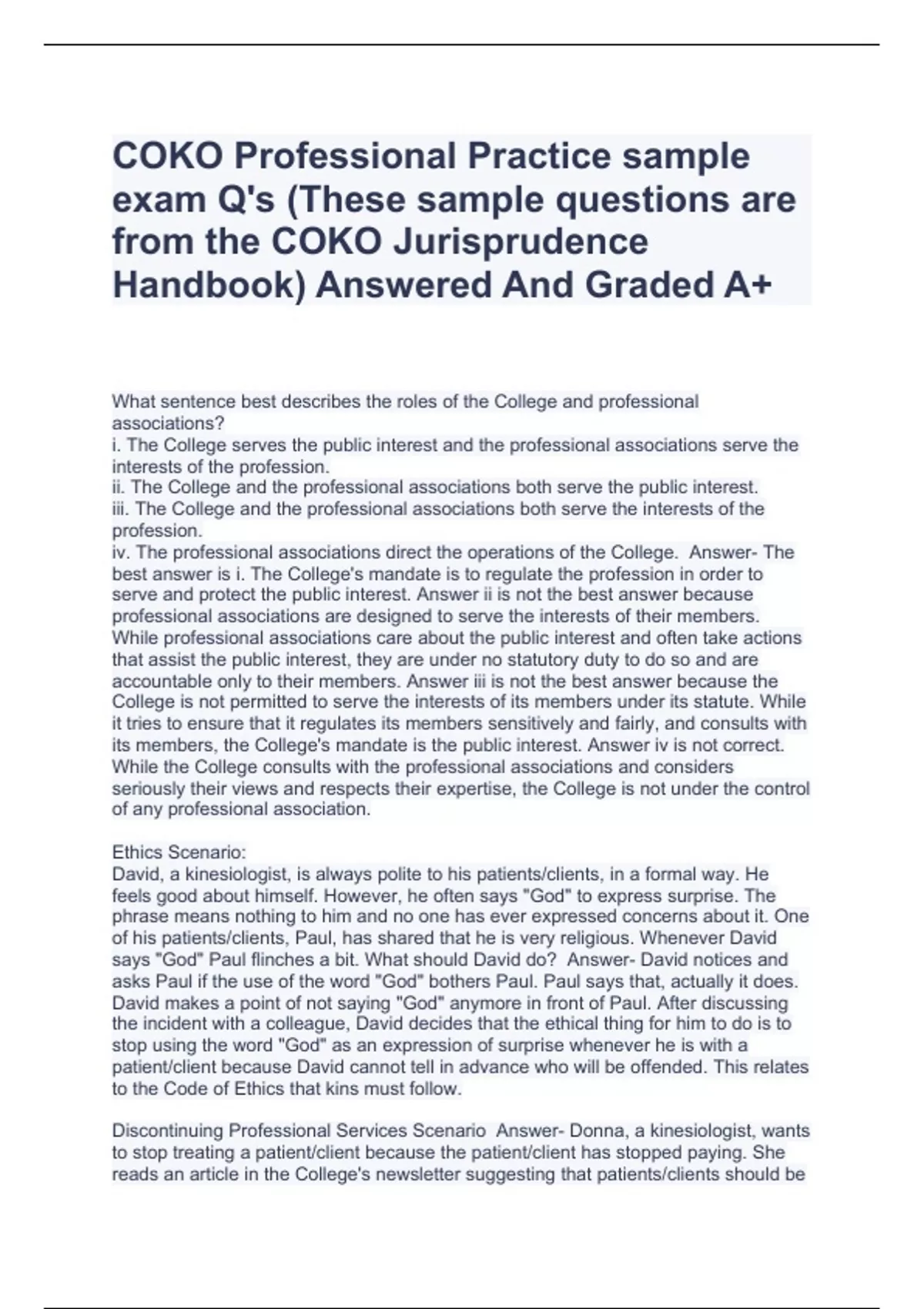 COKO Professional Practice sample exam Q's (These sample questions are from the COKO Jurisprudence Handbook) Answered And Graded A+

What sentence best describes the roles of the College and professional associations?
i. The College serves the public interest and the professional associations serve the interests of the profession.
ii. The College and the professional associations both serve the public interest.
iii. The College and the professional associations both serve the interests of the profession.
iv. The professional associations direct the operations of the College. Answer- The best answer is i. The College's mandate is to regulate the profession in order to serve and protect the public interest. Answer ii is not the best answer because professional associations are designed to serve the interests of their members. While professional associations care about the public interest and often take actions that assist the public interest, they are under no statutory duty to do so and are accountable only to their members. Answer iii is not the best answer because the College is not permitted to serve the interests of its members under its statute. While it tries to ensure that it regulates its members sensitively and fairly, and consults with its members, the College's mandate is the public interest. Answer iv is not correct. While the College consults with the professional associations and considers seriously their views and respects their expertise, the College is not under the control of any professional association.

Ethics Scenario:
David, a kinesiologist, is always polite to his patients/clients, in a formal way. He feels good about himself. However, he often says "God" to express surprise. The phrase means nothing to him and no one has ever expressed concerns about it. One of his patients/clients, Paul, has shared that he is very religious. Whenever David says "God" Paul flinches a bit. What should David do? Answer- David notices and asks Paul if the use of the word "God" bothers Paul. Paul says that, actually it does. David makes a point of not saying "God" anymore in front of Paul. After discussing the incident with a colleague, David decides that the ethical thing for him to do is to stop using the word "God" as an expression of surprise whenever he is with a patient/client because David cannot tell in advance who will be offended. This relates to the Code of Ethics that kins must follow.

Discontinuing Professional Services Scenario Answer- Donna, a kinesiologist, wants to stop treating a patient/client because the patient/client has stopped paying. She reads an article in the College's newsletter suggesting that patients/clients should be